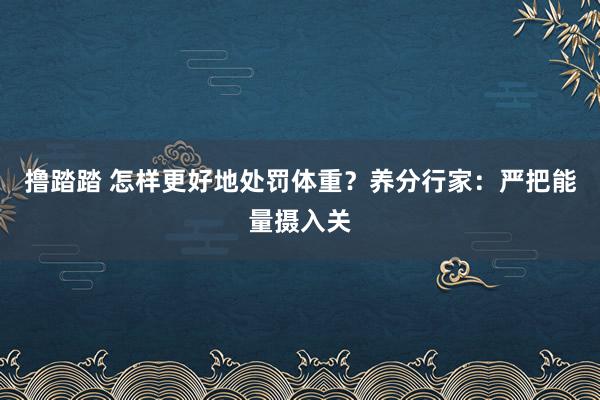 撸踏踏 怎样更好地处罚体重？养分行家：严把能量摄入关